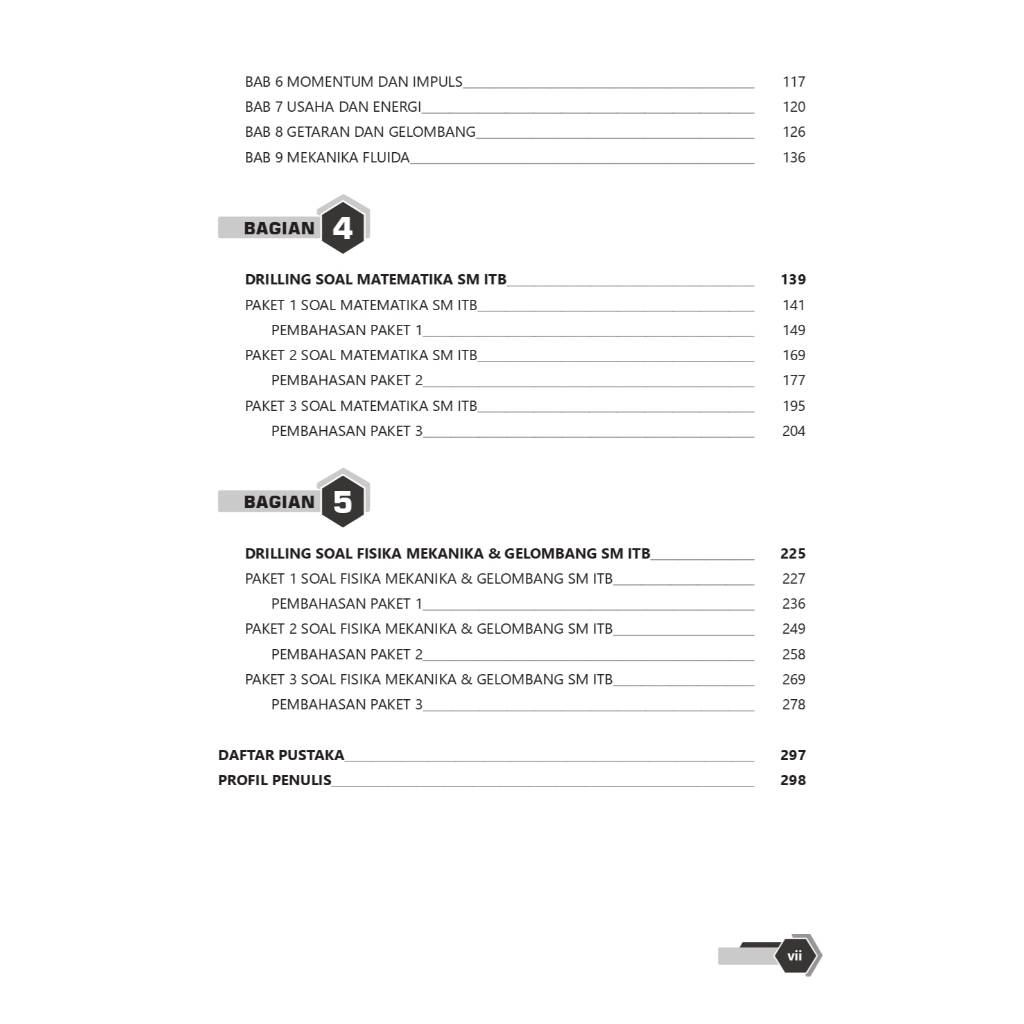 BAB 6 MOMENTUM DAN IMPULS 117
BAB 7 USAHA DAN ENERGI 120
BAB 8 GETARAN DAN GELOMBANG 126
BAB 9 MEKANIKA FLUIDA 136

BAGIAN 4

DRILLING SOAL MATEMATIKA SM ITB 139
PAKET 1 SOAL MATEMATIKA SM ITB 141
PEMBAHASAN PAKET 1 149
PAKET 2 SOAL MATEMATIKA SM ITB 169
PEMBAHASAN PAKET 2 177
PAKET 3 SOAL MATEMATIKA SM ITB 195
PEMBAHASAN PAKET 3 204

BAGIAN 5

DRILLING SOAL FISIKA MEKANIKA & GELOMBANG SM ITB 225
PAKET 1 SOAL FISIKA MEKANIKA & GELOMBANG SM ITB 227
PEMBAHASAN PAKET 1 236
PAKET 2 SOAL FISIKA MEKANIKA & GELOMBANG SM ITB 249
PEMBAHASAN PAKET 2 258
PAKET 3 SOAL FISIKA MEKANIKA & GELOMBANG SM ITB 269
PEMBAHASAN PAKET 3 278

DAFTAR PUSTAKA 297
PROFIL PENULIS 298

vii